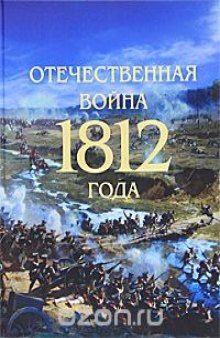 ОТЕЧЕСТВЕННАЯ ВОЙНА 1812 ГОДА

ozon.ru